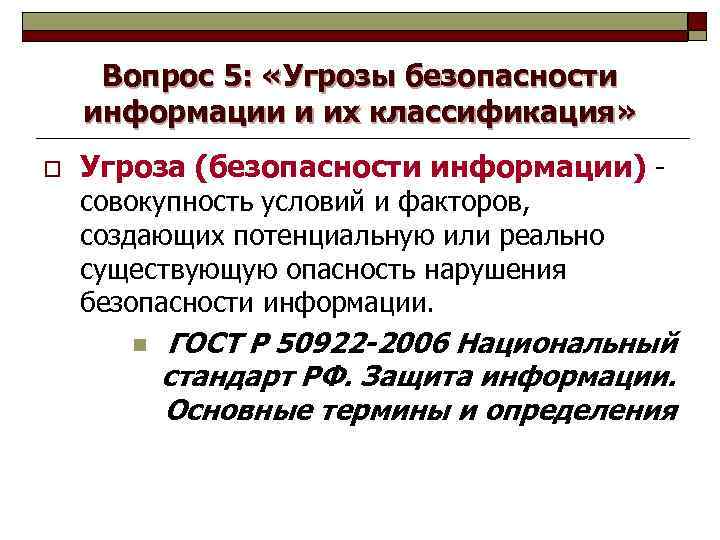 Вопрос 5: «Угрозы безопасности информации и их классификация»

Угроза (безопасности информации) - совокупность условий и факторов, создающих потенциальную или реально существующую опасность нарушения безопасности информации.

ГОСТ Р 50922-2006 Национальный стандарт РФ. Защита информации. Основные термины и определения